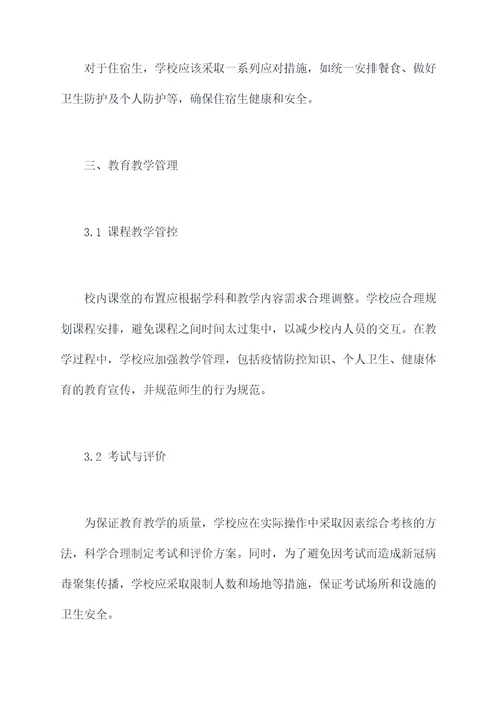 对于住宿生，学校应该采取一系列应对措施，如统一安排餐食、做好卫生防护及个人防护等，确保住宿生健康和安全。

三、教育教学管理

3.1 课程教学管控

校内课堂的布置应根据学科和教学内容需求合理调整。学校应合理规划课程安排，避免课程之间时间太过集中，以减少校内人员的交互。在教学过程中，学校应加强教学管理，包括疫情防控知识、个人卫生、健康体育的教育宣传，并规范师生的行为规范。

3.2 考试与评价

为保证教育教学的质量，学校应在实际操作中采取因素综合考核的方法，科学合理制定考试和评价方案。同时，为了避免因考试而造成新冠病毒聚集传播，学校应采取限制人数和场地等措施，保证考试场所和设施的卫生安全。